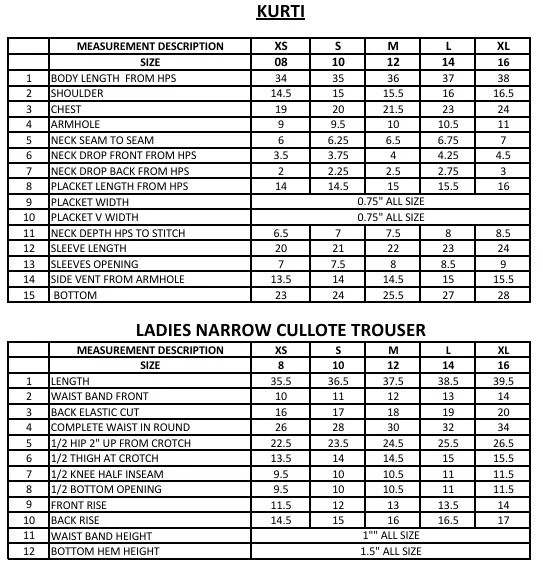 KURTI

|  | MEASUREMENT DESCRIPTION | XS | S | M | L | XL |
|---|---|---|---|---|---|---|
|  | SIZE | 08 | 10 | 12 | 14 | 16 |
| 1 | BODY LENGTH FROM HPS | 34 | 35 | 36 | 37 | 38 |
| 2 | SHOULDER | 14.5 | 15 | 15.5 | 16 | 16.5 |
| 3 | CHEST | 19 | 20 | 21.5 | 23 | 24 |
| 4 | ARMHOLE | 9 | 9.5 | 10 | 10.5 | 11 |
| 5 | NECK SEAM TO SEAM | 6 | 6.25 | 6.5 | 6.75 | 7 |
| 6 | NECK DROP FRONT FROM HPS | 3.5 | 3.75 | 4 | 4.25 | 4.5 |
| 7 | NECK DROP BACK FROM HPS | 2 | 2.25 | 2.5 | 2.75 | 3 |
| 8 | PLACKET LENGTH FROM HPS | 14 | 14.5 | 15 | 15.5 | 16 |
| 9 | PLACKET WIDTH | 0.75" ALL SIZE |  |  |  |  |
| 10 | PLACKET V WIDTH | 0.75" ALL SIZE |  |  |  |  |
| 11 | NECK DEPTH HPS TO STITCH | 6.5 | 7 | 7.5 | 8 | 8.5 |
| 12 | SLEEVE LENGTH | 20 | 21 | 22 | 23 | 24 |
| 13 | SLEEVES OPENING | 7 | 7.5 | 8 | 8.5 | 9 |
| 14 | SIDE VENT FROM ARMHOLE | 13.5 | 14 | 14.5 | 15 | 15.5 |
| 15 | BOTTOM | 23 | 24 | 25.5 | 27 | 28 |

LADIES NARROW CULLOTE TROUSER

|  | MEASUREMENT DESCRIPTION | XS | S | M | L | XL |
|---|---|---|---|---|---|---|
|  | SIZE | 8 | 10 | 12 | 14 | 16 |
| 1 | LENGTH | 35.5 | 36.5 | 37.5 | 38.5 | 39.5 |
| 2 | WAIST BAND FRONT | 10 | 11 | 12 | 13 | 14 |
| 3 | BACK ELASTIC CUT | 16 | 17 | 18 | 19 | 20 |
| 4 | COMPLETE WAIST IN ROUND | 26 | 28 | 30 | 32 | 34 |
| 5 | 1/2 HIP 2" UP FROM CROTCH | 22.5 | 23.5 | 24.5 | 25.5 | 26.5 |
| 6 | 1/2 THIGH AT CROTCH | 13.5 | 14 | 14.5 | 15 | 15.5 |
| 7 | 1/2 KNEE HALF INSEAM | 9.5 | 10 | 10.5 | 11 | 11.5 |
| 8 | 1/2 BOTTOM OPENING | 9.5 | 10 | 10.5 | 11 | 11.5 |
| 9 | FRONT RISE | 11.5 | 12 | 13 | 13.5 | 14 |
| 10 | BACK RISE | 14.5 | 15 | 16 | 16.5 | 17 |
| 11 | WAIST BAND HEIGHT | 1"" ALL SIZE |  |  |  |  |
| 12 | BOTTOM HEM HEIGHT | 1.5" ALL SIZE |  |  |  |  |